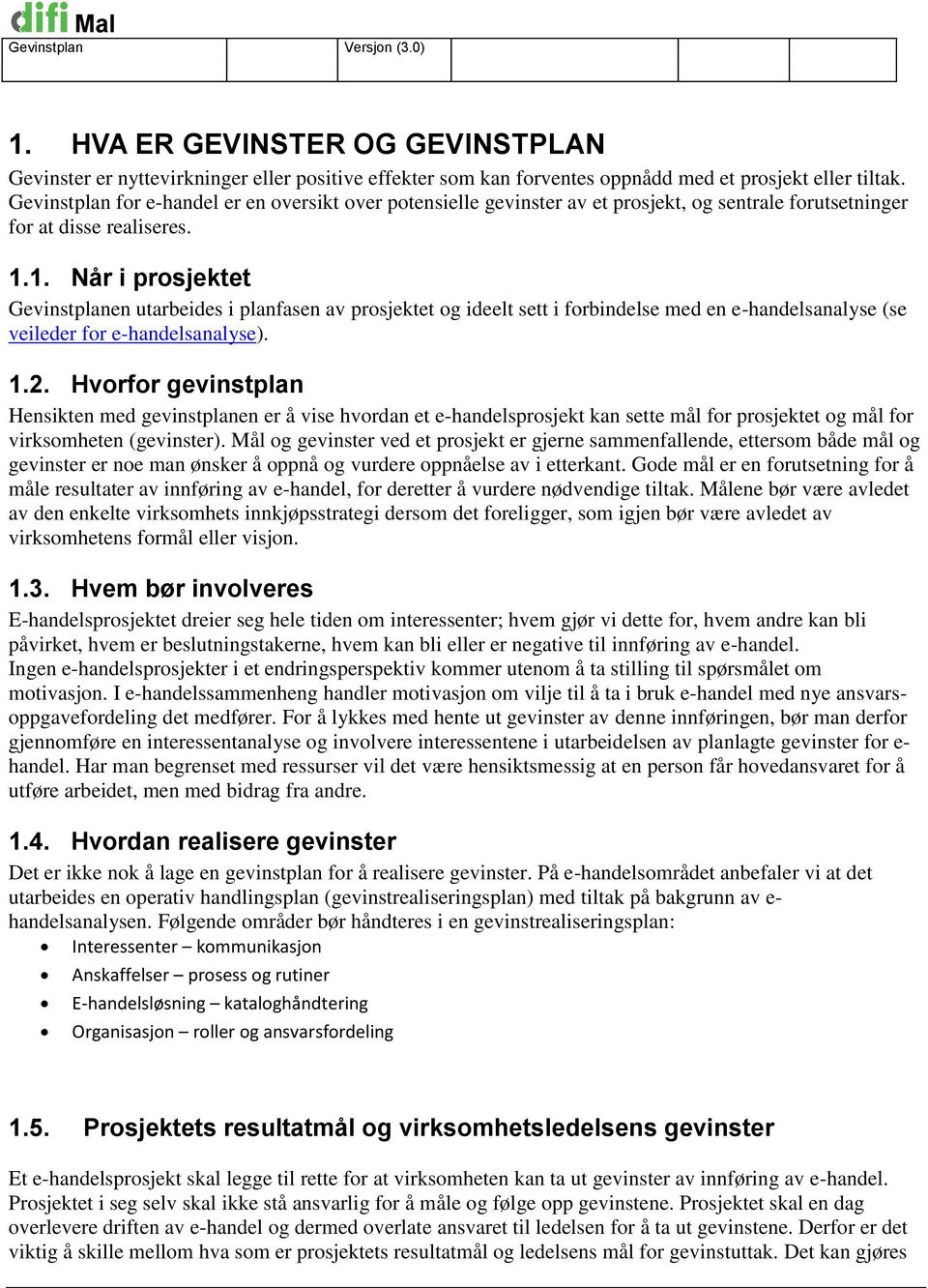 difi Mal

| Gevinstplan | | Versjon (3.0) | | | |
|---|---|---|---|---|---|

1. HVA ER GEVINSTER OG GEVINSTPLAN

Gevinster er nyttevirkninger eller positive effekter som kan forventes oppnådd med et prosjekt eller tiltak. Gevinstplan for e-handel er en oversikt over potensielle gevinster av et prosjekt, og sentrale forutsetninger for at disse realiseres.

1.1. Når i prosjektet

Gevinstplanen utarbeides i planfasen av prosjektet og ideelt sett i forbindelse med en e-handelsanalyse (se veileder for e-handelsanalyse).

1.2. Hvorfor gevinstplan

Hensikten med gevinstplanen er å vise hvordan et e-handelsprosjekt kan sette mål for prosjektet og mål for virksomheten (gevinster). Mål og gevinster ved et prosjekt er gjerne sammenfallende, ettersom både mål og gevinster er noe man ønsker å oppnå og vurdere oppnåelse av i etterkant. Gode mål er en forutsetning for å måle resultater av innføring av e-handel, for deretter å vurdere nødvendige tiltak. Målene bør være avledet av den enkelte virksomhets innkjøpsstrategi dersom det foreligger, som igjen bør være avledet av virksomhetens formål eller visjon.

1.3. Hvem bør involveres

E-handelsprosjektet dreier seg hele tiden om interessenter; hvem gjør vi dette for, hvem andre kan bli påvirket, hvem er beslutningstakerne, hvem kan bli eller er negative til innføring av e-handel.
Ingen e-handelsprosjekter i et endringsperspektiv kommer utenom å ta stilling til spørsmålet om motivasjon. I e-handelssammenheng handler motivasjon om vilje til å ta i bruk e-handel med nye ansvars-oppgavefordeling det medfører. For å lykkes med hente ut gevinster av denne innføringen, bør man derfor gjennomføre en interessentanalyse og involvere interessentene i utarbeidelsen av planlagte gevinster for e-handel. Har man begrenset med ressurser vil det være hensiktsmessig at en person får hovedansvaret for å utføre arbeidet, men med bidrag fra andre.

1.4. Hvordan realisere gevinster

Det er ikke nok å lage en gevinstplan for å realisere gevinster. På e-handelsområdet anbefaler vi at det utarbeides en operativ handlingsplan (gevinstrealiseringsplan) med tiltak på bakgrunn av e-handelsanalysen. Følgende områder bør håndteres i en gevinstrealiseringsplan:
• Interessenter – kommunikasjon
• Anskaffelser – prosess og rutiner
• E-handelsløsning – kataloghåndtering
• Organisasjon – roller og ansvarsfordeling

1.5. Prosjektets resultatmål og virksomhetsledelsens gevinster

Et e-handelsprosjekt skal legge til rette for at virksomheten kan ta ut gevinster av innføring av e-handel. Prosjektet i seg selv skal ikke stå ansvarlig for å måle og følge opp gevinstene. Prosjektet skal en dag overlevere driften av e-handel og dermed overlate ansvaret til ledelsen for å ta ut gevinstene. Derfor er det viktig å skille mellom hva som er prosjektets resultatmål og ledelsens mål for gevinstuttak. Det kan gjøres